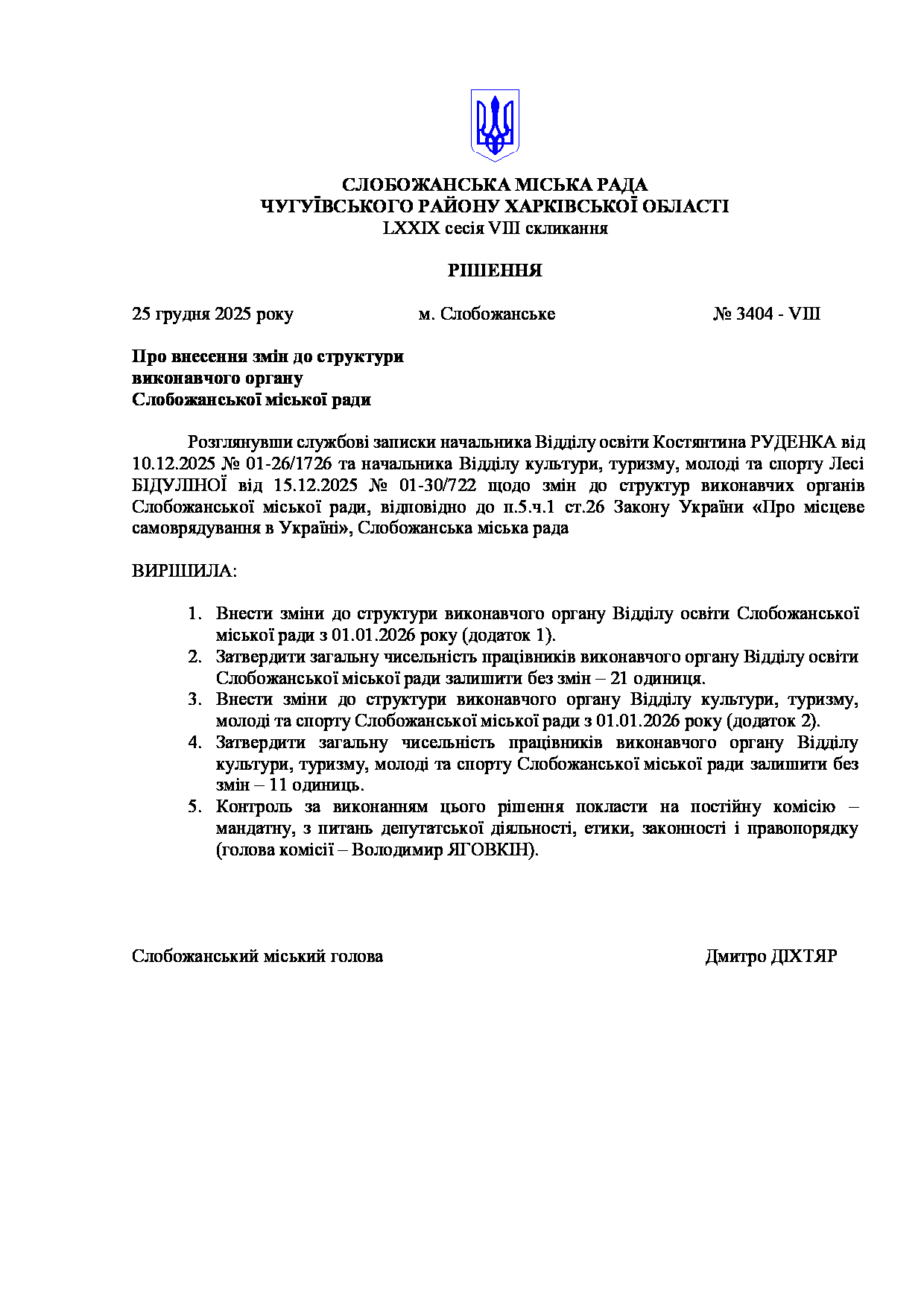 СЛОБОЖАНСЬКА МІСЬКА РАДА
ЧУГУЇВСЬКОГО РАЙОНУ ХАРКІВСЬКОЇ ОБЛАСТІ
LXXIX сесія VIII скликання

РІШЕННЯ

25 грудня 2025 року м. Слобожанське № 3404 - VIII

Про внесення змін до структури виконавчого органу Слобожанської міської ради

Розглянувши службові записки начальника Відділу освіти Костянтина РУДЕНКА від 10.12.2025 № 01-26/1726 та начальника Відділу культури, туризму, молоді та спорту Лесі БІДУЛІНОЇ від 15.12.2025 № 01-30/722 щодо змін до структур виконавчих органів Слобожанської міської ради, відповідно до п.5.ч.1 ст.26 Закону України «Про місцеве самоврядування в Україні», Слобожанська міська рада

ВИРІШИЛА:

1. Внести зміни до структури виконавчого органу Відділу освіти Слобожанської міської ради з 01.01.2026 року (додаток 1).
2. Затвердити загальну чисельність працівників виконавчого органу Відділу освіти Слобожанської міської ради залишити без змін – 21 одиниця.
3. Внести зміни до структури виконавчого органу Відділу культури, туризму, молоді та спорту Слобожанської міської ради з 01.01.2026 року (додаток 2).
4. Затвердити загальну чисельність працівників виконавчого органу Відділу культури, туризму, молоді та спорту Слобожанської міської ради залишити без змін – 11 одиниць.
5. Контроль за виконанням цього рішення покласти на постійну комісію – мандатну, з питань депутатської діяльності, етики, законності і правопорядку (голова комісії – Володимир ЯГОВКІН).

Слобожанський міський голова Дмитро ДІХТЯР